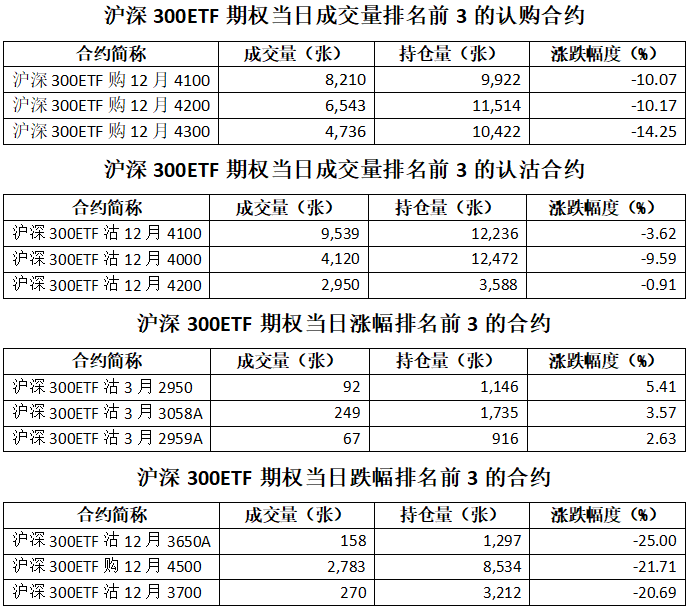 沪深300ETF期权当日成交量排名前3的认购合约

| 合约简称 | 成交量（张） | 持仓量（张） | 涨跌幅度（%） |
|---|---|---|---|
| 沪深300ETF购12月4100 | 8,210 | 9,922 | -10.07 |
| 沪深300ETF购12月4200 | 6,543 | 11,514 | -10.17 |
| 沪深300ETF购12月4300 | 4,736 | 10,422 | -14.25 |

沪深300ETF期权当日成交量排名前3的认沽合约

| 合约简称 | 成交量（张） | 持仓量（张） | 涨跌幅度（%） |
|---|---|---|---|
| 沪深300ETF沽12月4100 | 9,539 | 12,236 | -3.62 |
| 沪深300ETF沽12月4000 | 4,120 | 12,472 | -9.59 |
| 沪深300ETF沽12月4200 | 2,950 | 3,588 | -0.91 |

沪深300ETF期权当日涨幅排名前3的合约

| 合约简称 | 成交量（张） | 持仓量（张） | 涨跌幅度（%） |
|---|---|---|---|
| 沪深300ETF沽3月2950 | 92 | 1,146 | 5.41 |
| 沪深300ETF沽3月3058A | 249 | 1,735 | 3.57 |
| 沪深300ETF沽3月2959A | 67 | 916 | 2.63 |

沪深300ETF期权当日跌幅排名前3的合约

| 合约简称 | 成交量（张） | 持仓量（张） | 涨跌幅度（%） |
|---|---|---|---|
| 沪深300ETF沽12月3650A | 158 | 1,297 | -25.00 |
| 沪深300ETF购12月4500 | 2,783 | 8,534 | -21.71 |
| 沪深300ETF沽12月3700 | 270 | 3,212 | -20.69 |